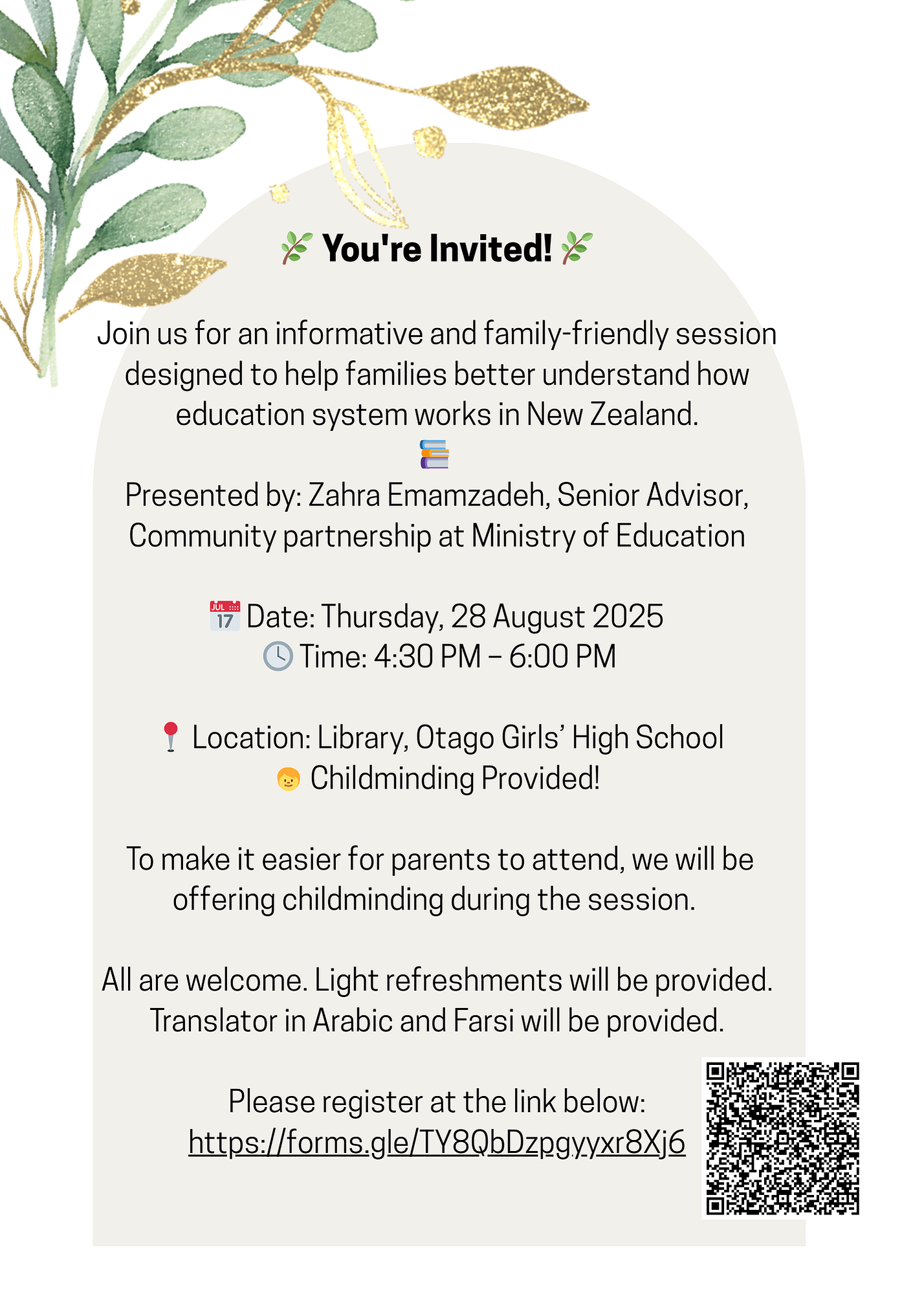 🌿 You're Invited! 🌿

Join us for an informative and family-friendly session designed to help families better understand how education system works in New Zealand.
📚
Presented by: Zahra Emamzadeh, Senior Advisor, Community partnership at Ministry of Education

📅 Date: Thursday, 28 August 2025
🕓 Time: 4:30 PM – 6:00 PM

📍 Location: Library, Otago Girls' High School
👦 Childminding Provided!

To make it easier for parents to attend, we will be offering childminding during the session.

All are welcome. Light refreshments will be provided. Translator in Arabic and Farsi will be provided.

Please register at the link below:
https://forms.gle/TY8QbDzpgyyxr8Xj6